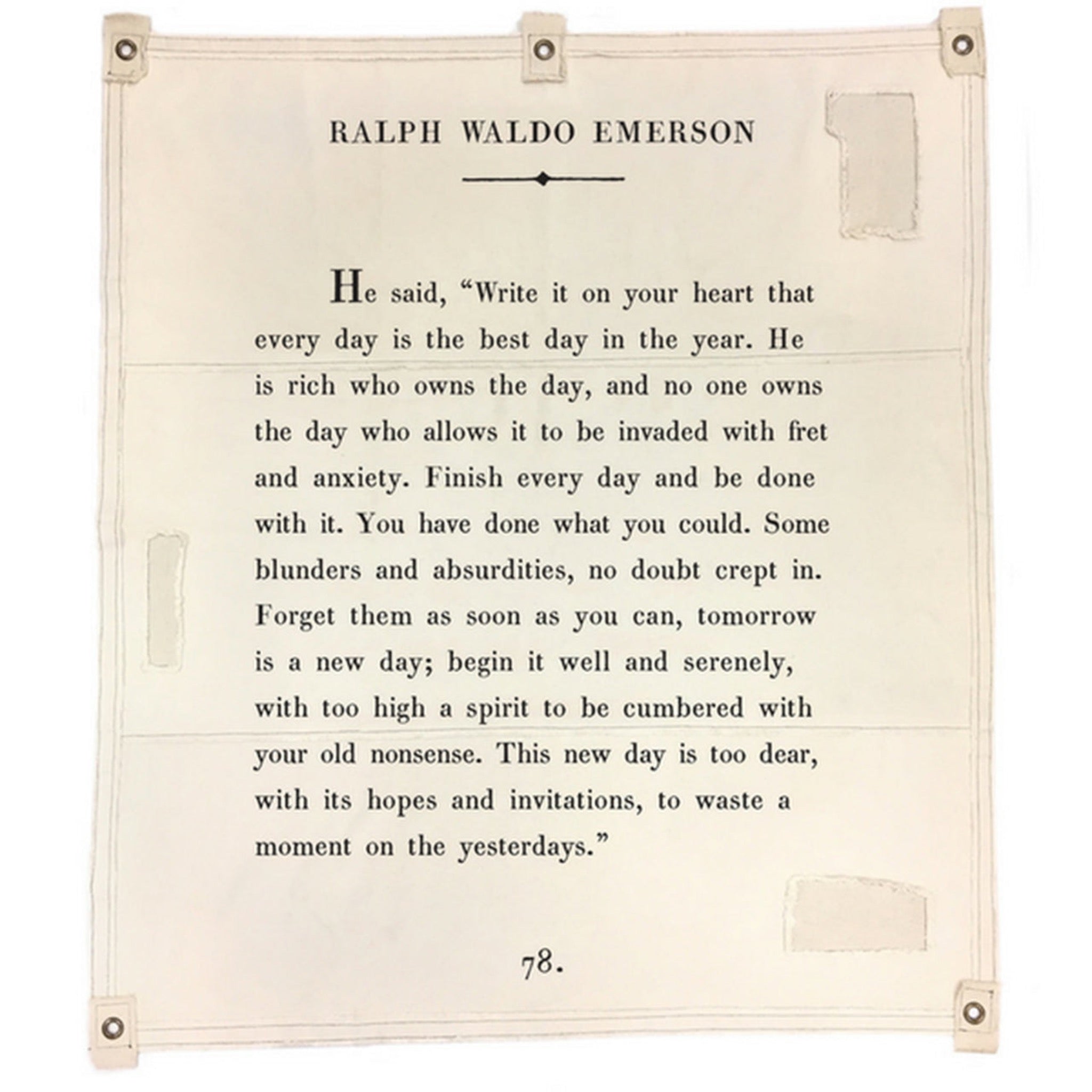 RALPH WALDO EMERSON

He said, “Write it on your heart that every day is the best day in the year. He is rich who owns the day, and no one owns the day who allows it to be invaded with fret and anxiety. Finish every day and be done with it. You have done what you could. Some blunders and absurdities, no doubt crept in. Forget them as soon as you can, tomorrow is a new day; begin it well and serenely, with too high a spirit to be cumbered with your old nonsense. This new day is too dear, with its hopes and invitations, to waste a moment on the yesterdays.”

78.